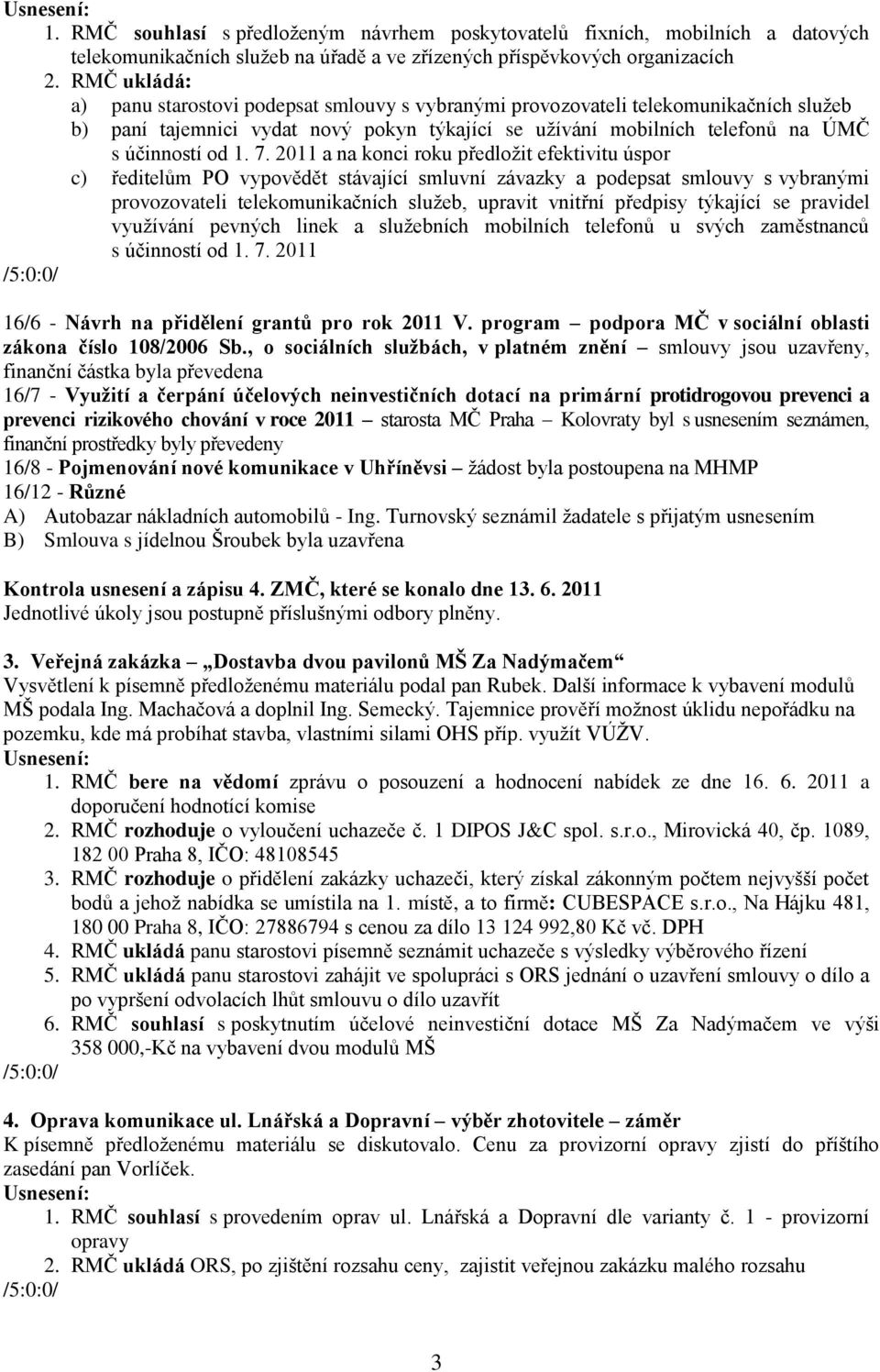 Usnesení:
1. RMČ souhlasí s předloženým návrhem poskytovatelů fixních, mobilních a datových telekomunikačních služeb na úřadě a ve zřízených příspěvkových organizacích
2. RMČ ukládá:
a) panu starostovi podepsat smlouvy s vybranými provozovateli telekomunikačních služeb
b) paní tajemnici vydat nový pokyn týkající se užívání mobilních telefonů na ÚMČ s účinností od 1. 7. 2011 a na konci roku předložit efektivitu úspor
c) ředitelům PO vypovědět stávající smluvní závazky a podepsat smlouvy s vybranými provozovateli telekomunikačních služeb, upravit vnitřní předpisy týkající se pravidel využívání pevných linek a služebních mobilních telefonů u svých zaměstnanců s účinností od 1. 7. 2011
/5:0:0/

16/6 - Návrh na přidělení grantů pro rok 2011 V. program – podpora MČ v sociální oblasti zákona číslo 108/2006 Sb., o sociálních službách, v platném znění – smlouvy jsou uzavřeny, finanční částka byla převedena
16/7 - Využití a čerpání účelových neinvestičních dotací na primární protidrogovou prevenci a prevenci rizikového chování v roce 2011 – starosta MČ Praha – Kolovraty byl s usnesením seznámen, finanční prostředky byly převedeny
16/8 - Pojmenování nové komunikace v Uhříněvsi – žádost byla postoupena na MHMP
16/12 - Různé
A) Autobazar nákladních automobilů - Ing. Turnovský seznámil žadatele s přijatým usnesením
B) Smlouva s jídelnou Šroubek byla uzavřena

Kontrola usnesení a zápisu 4. ZMČ, které se konalo dne 13. 6. 2011
Jednotlivé úkoly jsou postupně příslušnými odbory plněny.

3. Veřejná zakázka – „Dostavba dvou pavilonů MŠ Za Nadýmačem“
Vysvětlení k písemně předloženému materiálu podal pan Rubek. Další informace k vybavení modulů MŠ podala Ing. Machačová a doplnil Ing. Semecký. Tajemnice prověří možnost úklidu nepořádku na pozemku, kde má probíhat stavba, vlastními silami OHS příp. využít VÚŽV.
Usnesení:
1. RMČ bere na vědomí zprávu o posouzení a hodnocení nabídek ze dne 16. 6. 2011 a doporučení hodnotící komise
2. RMČ rozhoduje o vyloučení uchazeče č. 1 DIPOS J&C spol. s.r.o., Mirovická 40, čp. 1089, 182 00 Praha 8, IČO: 48108545
3. RMČ rozhoduje o přidělení zakázky uchazeči, který získal zákonným počtem nejvyšší počet bodů a jehož nabídka se umístila na 1. místě, a to firmě: CUBESPACE s.r.o., Na Hájku 481, 180 00 Praha 8, IČO: 27886794 s cenou za dílo 13 124 992,80 Kč vč. DPH
4. RMČ ukládá panu starostovi písemně seznámit uchazeče s výsledky výběrového řízení
5. RMČ ukládá panu starostovi zahájit ve spolupráci s ORS jednání o uzavření smlouvy o dílo a po vypršení odvolacích lhůt smlouvu o dílo uzavřít
6. RMČ souhlasí s poskytnutím účelové neinvestiční dotace MŠ Za Nadýmačem ve výši 358 000,-Kč na vybavení dvou modulů MŠ
/5:0:0/

4. Oprava komunikace ul. Lnářská a Dopravní – výběr zhotovitele – záměr
K písemně předloženému materiálu se diskutovalo. Cenu za provizorní opravy zjistí do příštího zasedání pan Vorlíček.
Usnesení:
1. RMČ souhlasí s provedením oprav ul. Lnářská a Dopravní dle varianty č. 1 - provizorní opravy
2. RMČ ukládá ORS, po zjištění rozsahu ceny, zajistit veřejnou zakázku malého rozsahu
/5:0:0/

3